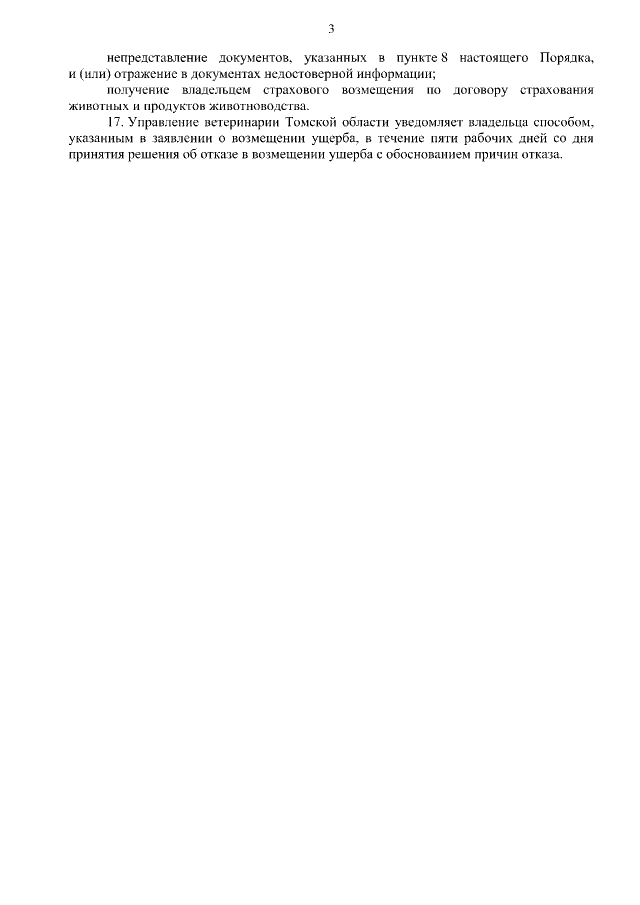 3

непредставление документов, указанных в пункте 8 настоящего Порядка, и (или) отражение в документах недостоверной информации;

получение владельцем страхового возмещения по договору страхования животных и продуктов животноводства.

17. Управление ветеринарии Томской области уведомляет владельца способом, указанным в заявлении о возмещении ущерба, в течение пяти рабочих дней со дня принятия решения об отказе в возмещении ущерба с обоснованием причин отказа.